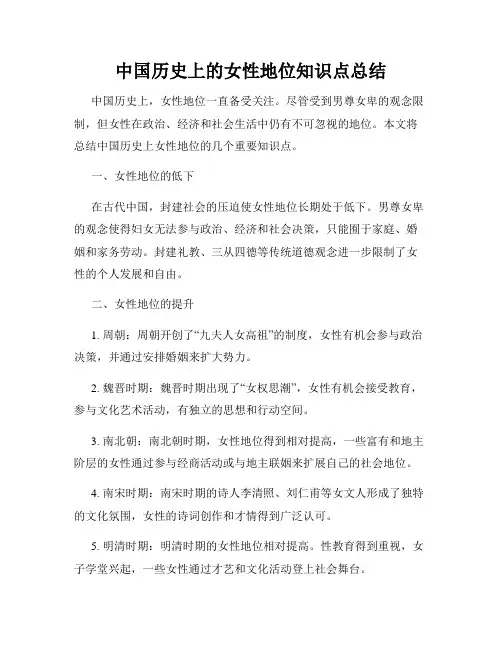 中国历史上的女性地位知识点总结

中国历史上，女性地位一直备受关注。尽管受到男尊女卑的观念限制，但女性在政治、经济和社会生活中仍有不可忽视的地位。本文将总结中国历史上女性地位的几个重要知识点。

一、女性地位的低下

在古代中国，封建社会的压迫使女性地位长期处于低下。男尊女卑的观念使得妇女无法参与政治、经济和社会决策，只能囿于家庭、婚姻和家务劳动。封建礼教、三从四德等传统道德观念进一步限制了女性的个人发展和自由。

二、女性地位的提升

1. 周朝：周朝开创了“九夫人女高祖”的制度，女性有机会参与政治决策，并通过安排婚姻来扩大势力。

2. 魏晋时期：魏晋时期出现了“女权思潮”，女性有机会接受教育，参与文化艺术活动，有独立的思想和行动空间。

3. 南北朝：南北朝时期，女性地位得到相对提高，一些富有和地主阶层的女性通过参与经商活动或与地主联姻来扩展自己的社会地位。

4. 南宋时期：南宋时期的诗人李清照、刘仁甫等女文人形成了独特的文化氛围，女性的诗词创作和才情得到广泛认可。

5. 明清时期：明清时期的女性地位相对提高。性教育得到重视，女子学堂兴起，一些女性通过才艺和文化活动登上社会舞台。